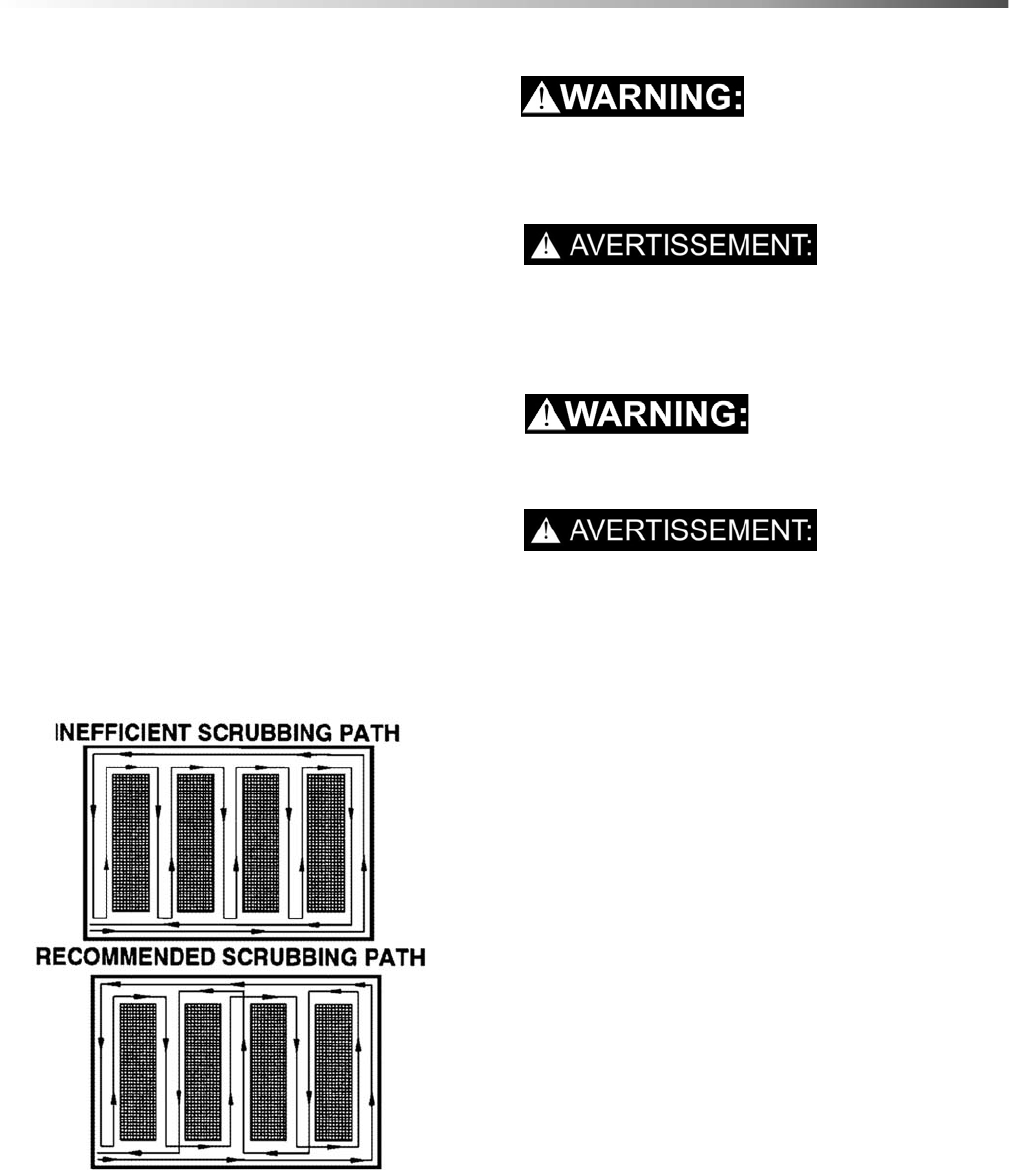 WARNING:

AVERTISSEMENT:

WARNING:

AVERTISSEMENT:

INEFFICIENT SCRUBBING PATH

RECOMMENDED SCRUBBING PATH